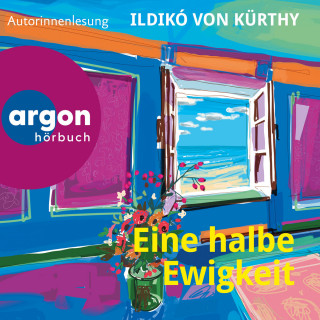 Autorinnenlesung

ILDIKÓ VON KÜRTHY

argon
hörbuch

Eine halbe Ewigkeit